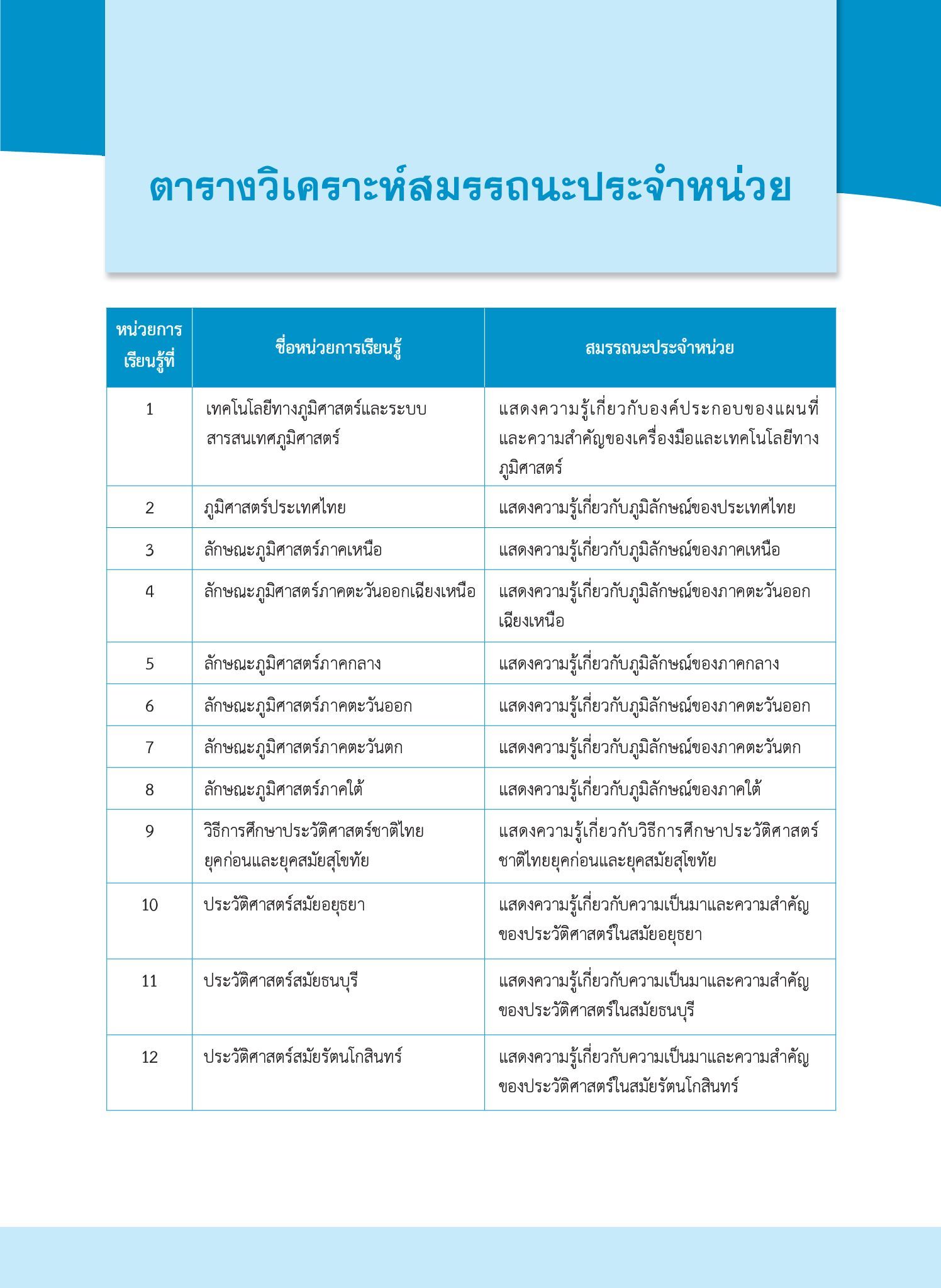 ตารางวิเคราะห์สมรรถนะประจำหน่วย

| หน่วยการเรียนรู้ที่ | ชื่อหน่วยการเรียนรู้ | สมรรถนะประจำหน่วย |
|---|---|---|
| 1 | เทคโนโลยีทางภูมิศาสตร์และระบบสารสนเทศภูมิศาสตร์ | แสดงความรู้เกี่ยวกับองค์ประกอบของแผนที่และความสำคัญของเครื่องมือและเทคโนโลยีทางภูมิศาสตร์ |
| 2 | ภูมิศาสตร์ประเทศไทย | แสดงความรู้เกี่ยวกับภูมิลักษณ์ของประเทศไทย |
| 3 | ลักษณะภูมิศาสตร์ภาคเหนือ | แสดงความรู้เกี่ยวกับภูมิลักษณ์ของภาคเหนือ |
| 4 | ลักษณะภูมิศาสตร์ภาคตะวันออกเฉียงเหนือ | แสดงความรู้เกี่ยวกับภูมิลักษณ์ของภาคตะวันออกเฉียงเหนือ |
| 5 | ลักษณะภูมิศาสตร์ภาคกลาง | แสดงความรู้เกี่ยวกับภูมิลักษณ์ของภาคกลาง |
| 6 | ลักษณะภูมิศาสตร์ภาคตะวันออก | แสดงความรู้เกี่ยวกับภูมิลักษณ์ของภาคตะวันออก |
| 7 | ลักษณะภูมิศาสตร์ภาคตะวันตก | แสดงความรู้เกี่ยวกับภูมิลักษณ์ของภาคตะวันตก |
| 8 | ลักษณะภูมิศาสตร์ภาคใต้ | แสดงความรู้เกี่ยวกับภูมิลักษณ์ของภาคใต้ |
| 9 | วิธีการศึกษาประวัติศาสตร์ชาติไทยยุคก่อนและยุคสมัยสุโขทัย | แสดงความรู้เกี่ยวกับวิธีการศึกษาประวัติศาสตร์ชาติไทยยุคก่อนและยุคสมัยสุโขทัย |
| 10 | ประวัติศาสตร์สมัยอยุธยา | แสดงความรู้เกี่ยวกับความเป็นมาและความสำคัญของประวัติศาสตร์ในสมัยอยุธยา |
| 11 | ประวัติศาสตร์สมัยธนบุรี | แสดงความรู้เกี่ยวกับความเป็นมาและความสำคัญของประวัติศาสตร์ในสมัยธนบุรี |
| 12 | ประวัติศาสตร์สมัยรัตนโกสินทร์ | แสดงความรู้เกี่ยวกับความเป็นมาและความสำคัญของประวัติศาสตร์ในสมัยรัตนโกสินทร์ |